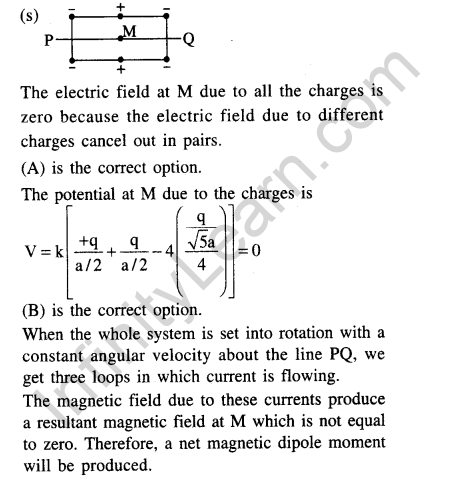 (s)

−  +  −
P  M  Q
−  +  −

The electric field at M due to all the charges is zero because the electric field due to different charges cancel out in pairs.
(A) is the correct option.
The potential at M due to the charges is

$V = k\left[\frac{+q}{a/2} + \frac{q}{a/2} - 4\left(\frac{\frac{q}{\sqrt{5}a}}{4}\right)\right] = 0$

(B) is the correct option.
When the whole system is set into rotation with a constant angular velocity about the line PQ, we get three loops in which current is flowing.
The magnetic field due to these currents produce a resultant magnetic field at M which is not equal to zero. Therefore, a net magnetic dipole moment will be produced.

InfinityLearn.com